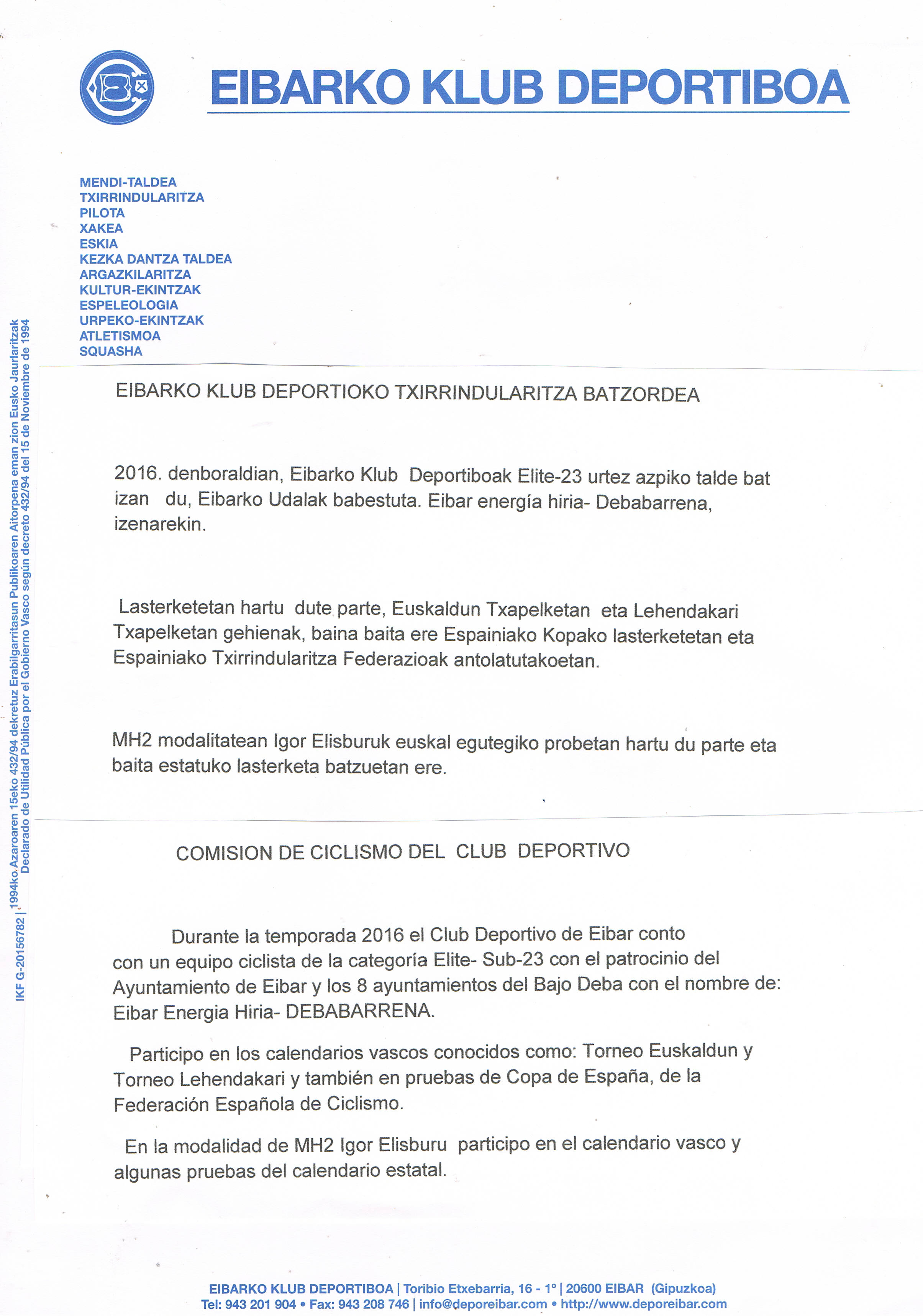 EIBARKO KLUB DEPORTIBOA

MENDI-TALDEA
TXIRRINDULARITZA
PILOTA
XAKEA
ESKIA
KEZKA DANTZA TALDEA
ARGAZKILARITZA
KULTUR-EKINTZAK
ESPELEOLOGIA
URPEKO-EKINTZAK
ATLETISMOA
SQUASHA

IKF G-20156782 | 1994ko.Azaroaren 15eko 432/94 dekretuz Erabilgarritasun Publikoaren Aitorpena eman zion Eusko Jaurlaritzak
Declarado de Utilidad Pública por el Gobierno Vasco según decreto 432/94 del 15 de Noviembre de 1994

EIBARKO KLUB DEPORTIOKO TXIRRINDULARITZA BATZORDEA

2016. denboraldian, Eibarko Klub Deportiboak Elite-23 urtez azpiko talde bat izan du, Eibarko Udalak babestuta. Eibar energía hiria- Debabarrena, izenarekin.

Lasterketetan hartu dute parte, Euskaldun Txapelketan eta Lehendakari Txapelketan gehienak, baina baita ere Espainiako Kopako lasterketetan eta Espainiako Txirrindularitza Federazioak antolatutakoetan.

MH2 modalitatean Igor Elisburuk euskal egutegiko probetan hartu du parte eta baita estatuko lasterketa batzuetan ere.

COMISION DE CICLISMO DEL CLUB DEPORTIVO

Durante la temporada 2016 el Club Deportivo de Eibar conto con un equipo ciclista de la categoría Elite- Sub-23 con el patrocinio del Ayuntamiento de Eibar y los 8 ayuntamientos del Bajo Deba con el nombre de: Eibar Energia Hiria- DEBABARRENA.

Participo en los calendarios vascos conocidos como: Torneo Euskaldun y Torneo Lehendakari y también en pruebas de Copa de España, de la Federación Española de Ciclismo.

En la modalidad de MH2 Igor Elisburu participo en el calendario vasco y algunas pruebas del calendario estatal.

EIBARKO KLUB DEPORTIBOA | Toribio Etxebarria, 16 - 1º | 20600 EIBAR (Gipuzkoa)
Tel: 943 201 904 • Fax: 943 208 746 | info@deporeibar.com • http://www.deporeibar.com